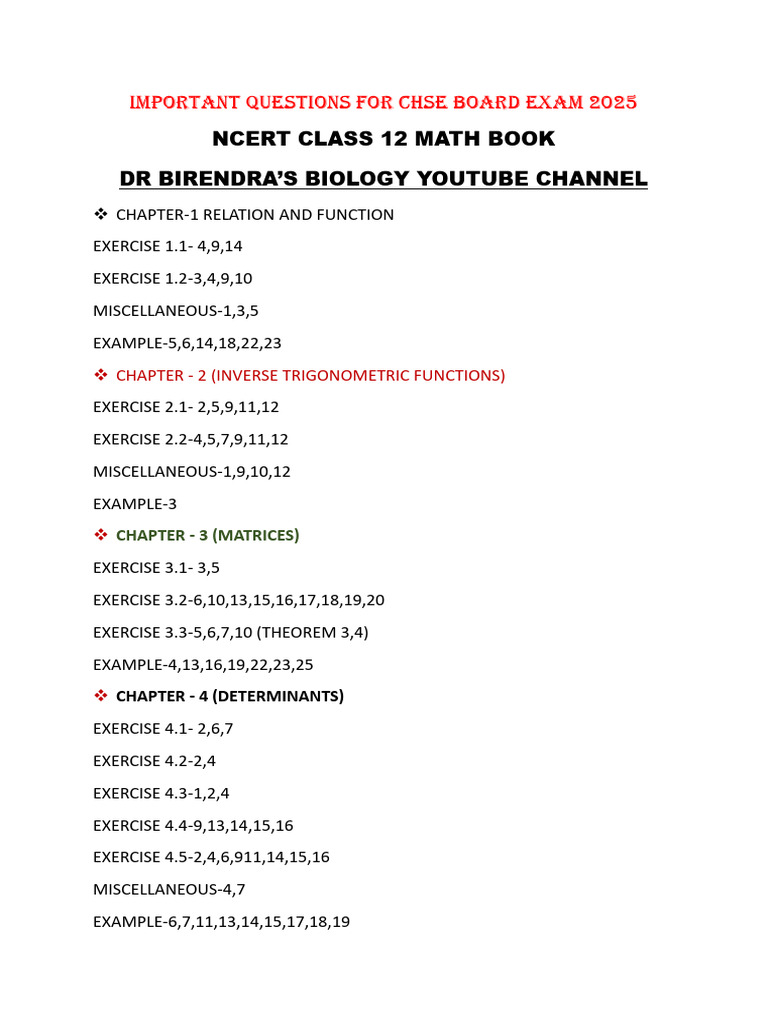 IMPORTANT QUESTIONS FOR CHSE BOARD EXAM 2025

NCERT CLASS 12 MATH BOOK

DR BIRENDRA'S BIOLOGY YOUTUBE CHANNEL

❖ CHAPTER-1 RELATION AND FUNCTION

EXERCISE 1.1- 4,9,14

EXERCISE 1.2-3,4,9,10

MISCELLANEOUS-1,3,5

EXAMPLE-5,6,14,18,22,23

❖ CHAPTER - 2 (INVERSE TRIGONOMETRIC FUNCTIONS)

EXERCISE 2.1- 2,5,9,11,12

EXERCISE 2.2-4,5,7,9,11,12

MISCELLANEOUS-1,9,10,12

EXAMPLE-3

❖ CHAPTER - 3 (MATRICES)

EXERCISE 3.1- 3,5

EXERCISE 3.2-6,10,13,15,16,17,18,19,20

EXERCISE 3.3-5,6,7,10 (THEOREM 3,4)

EXAMPLE-4,13,16,19,22,23,25

❖ CHAPTER - 4 (DETERMINANTS)

EXERCISE 4.1- 2,6,7

EXERCISE 4.2-2,4

EXERCISE 4.3-1,2,4

EXERCISE 4.4-9,13,14,15,16

EXERCISE 4.5-2,4,6,911,14,15,16

MISCELLANEOUS-4,7

EXAMPLE-6,7,11,13,14,15,17,18,19